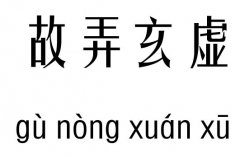 故弄玄虚

gù nòng xuán xū